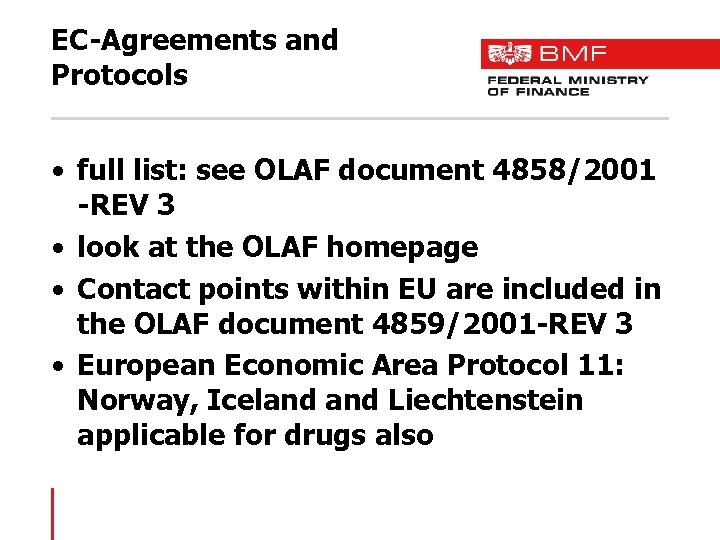 EC-Agreements and Protocols

BMF
FEDERAL MINISTRY OF FINANCE

• full list: see OLAF document 4858/2001 -REV 3
• look at the OLAF homepage
• Contact points within EU are included in the OLAF document 4859/2001-REV 3
• European Economic Area Protocol 11: Norway, Iceland and Liechtenstein applicable for drugs also